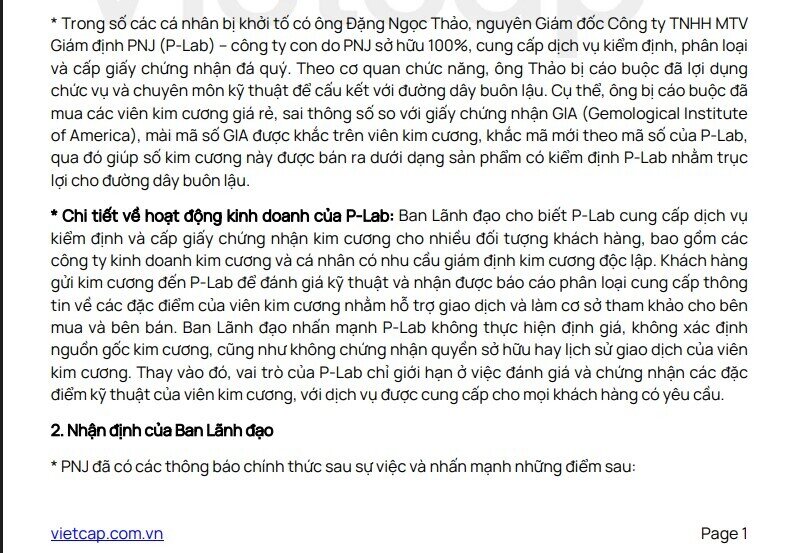 * Trong số các cá nhân bị khởi tố có ông Đặng Ngọc Thảo, nguyên Giám đốc Công ty TNHH MTV Giám định PNJ (P-Lab) – công ty con do PNJ sở hữu 100%, cung cấp dịch vụ kiểm định, phân loại và cấp giấy chứng nhận đá quý. Theo cơ quan chức năng, ông Thảo bị cáo buộc đã lợi dụng chức vụ và chuyên môn kỹ thuật để cấu kết với đường dây buôn lậu. Cụ thể, ông bị cáo buộc đã mua các viên kim cương giá rẻ, sai thông số so với giấy chứng nhận GIA (Gemological Institute of America), mài mã số GIA được khắc trên viên kim cương, khắc mã mới theo mã số của P-Lab, qua đó giúp số kim cương này được bán ra dưới dạng sản phẩm có kiểm định P-Lab nhằm trục lợi cho đường dây buôn lậu.

* Chi tiết về hoạt động kinh doanh của P-Lab: Ban Lãnh đạo cho biết P-Lab cung cấp dịch vụ kiểm định và cấp giấy chứng nhận kim cương cho nhiều đối tượng khách hàng, bao gồm các công ty kinh doanh kim cương và cá nhân có nhu cầu giám định kim cương độc lập. Khách hàng gửi kim cương đến P-Lab để đánh giá kỹ thuật và nhận được báo cáo phân loại cung cấp thông tin về các đặc điểm của viên kim cương nhằm hỗ trợ giao dịch và làm cơ sở tham khảo cho bên mua và bên bán. Ban Lãnh đạo nhấn mạnh P-Lab không thực hiện định giá, không xác định nguồn gốc kim cương, cũng như không chứng nhận quyền sở hữu hay lịch sử giao dịch của viên kim cương. Thay vào đó, vai trò của P-Lab chỉ giới hạn ở việc đánh giá và chứng nhận các đặc điểm kỹ thuật của viên kim cương, với dịch vụ được cung cấp cho mọi khách hàng có yêu cầu.

2. Nhận định của Ban Lãnh đạo

* PNJ đã có các thông báo chính thức sau sự việc và nhấn mạnh những điểm sau:

vietcap.com.vn

Page 1